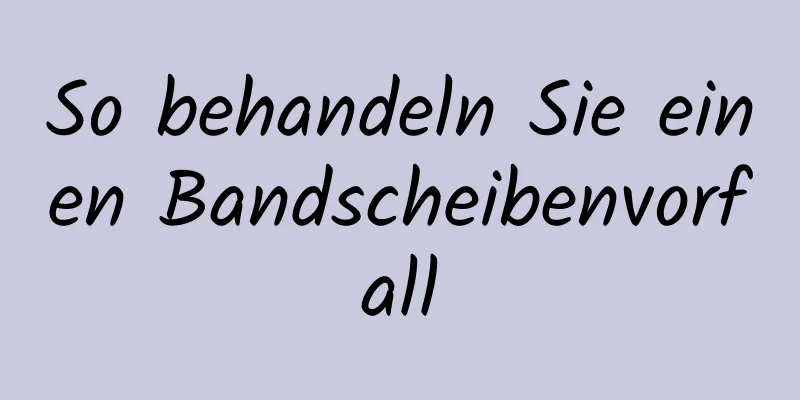 So behandeln Sie einen Bandscheibenvorfall